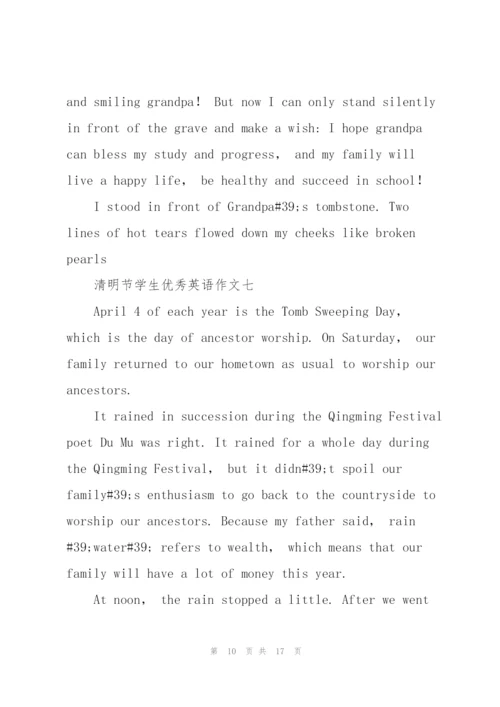 and smiling grandpa! But now I can only stand silently in front of the grave and make a wish: I hope grandpa can bless my study and progress, and my family will live a happy life, be healthy and succeed in school!

I stood in front of Grandpa#39;s tombstone. Two lines of hot tears flowed down my cheeks like broken pearls

清明节学生优秀英语作文七

April 4 of each year is the Tomb Sweeping Day, which is the day of ancestor worship. On Saturday, our family returned to our hometown as usual to worship our ancestors.

It rained in succession during the Qingming Festival poet Du Mu was right. It rained for a whole day during the Qingming Festival, but it didn#39;t spoil our family#39;s enthusiasm to go back to the countryside to worship our ancestors. Because my father said, rain #39;water#39; refers to wealth, which means that our family will have a lot of money this year.

At noon, the rain stopped a little. After we went

第 10 页 共 17 页